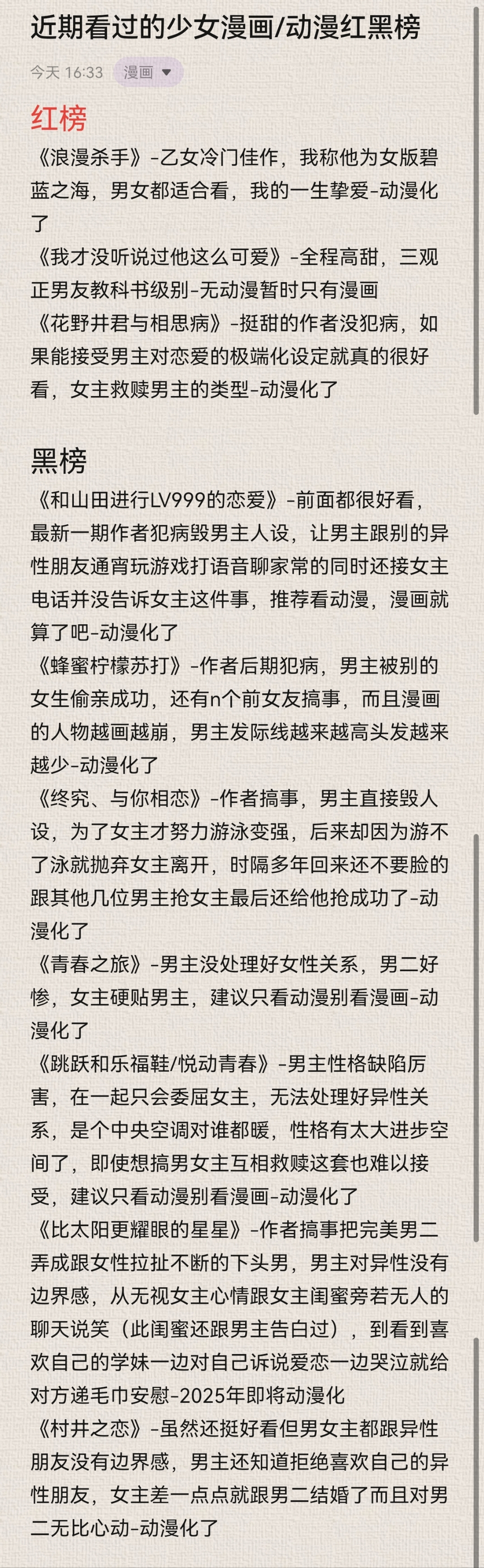 近期看过的少女漫画/动漫红黑榜

今天 16:33 漫画

红榜

《浪漫杀手》-乙女冷门佳作，我称他为女版碧蓝之海，男女都适合看，我的一生挚爱-动漫化了
《我才没听说过他这么可爱》-全程高甜，三观正男友教科书级别-无动漫暂时只有漫画
《花野井君与相思病》-挺甜的作者没犯病，如果能接受男主对恋爱的极端化设定就真的很好看，女主救赎男主的类型-动漫化了

黑榜

《和山田进行LV999的恋爱》-前面都很好看，最新一期作者犯病毁男主人设，让男主跟别的异性朋友通宵玩游戏打语音聊家常的同时还接女主电话并没告诉女主这件事，推荐看动漫，漫画就算了吧-动漫化了
《蜂蜜柠檬苏打》-作者后期犯病，男主被别的女生偷亲成功，还有n个前女友搞事，而且漫画的人物越画越崩，男主发际线越来越高头发越来越少-动漫化了
《终究、与你相恋》-作者搞事，男主直接毁人设，为了女主才努力游泳变强，后来却因为游不了泳就抛弃女主离开，时隔多年回来还不要脸的跟其他几位男主抢女主最后还给他抢成功了-动漫化了
《青春之旅》-男主没处理好女性关系，男二好惨，女主硬贴男主，建议只看动漫别看漫画-动漫化了
《跳跃和乐福鞋/悦动青春》-男主性格缺陷厉害，在一起只会委屈女主，无法处理好异性关系，是个中央空调对谁都暖，性格有太大进步空间了，即使想搞男女主互相救赎这套也难以接受，建议只看动漫别看漫画-动漫化了
《比太阳更耀眼的星星》-作者搞事把完美男二弄成跟女性拉扯不断的下头男，男主对异性没有边界感，从无视女主心情跟女主闺蜜旁若无人的聊天说笑（此闺蜜还跟男主告白过），到看到喜欢自己的学妹一边对自己诉说爱恋一边哭泣就给对方递毛巾安慰-2025年即将动漫化
《村井之恋》-虽然还挺好看但男女主都跟异性朋友没有边界感，男主还知道拒绝喜欢自己的异性朋友，女主差一点点就跟男二结婚了而且对男二无比心动-动漫化了